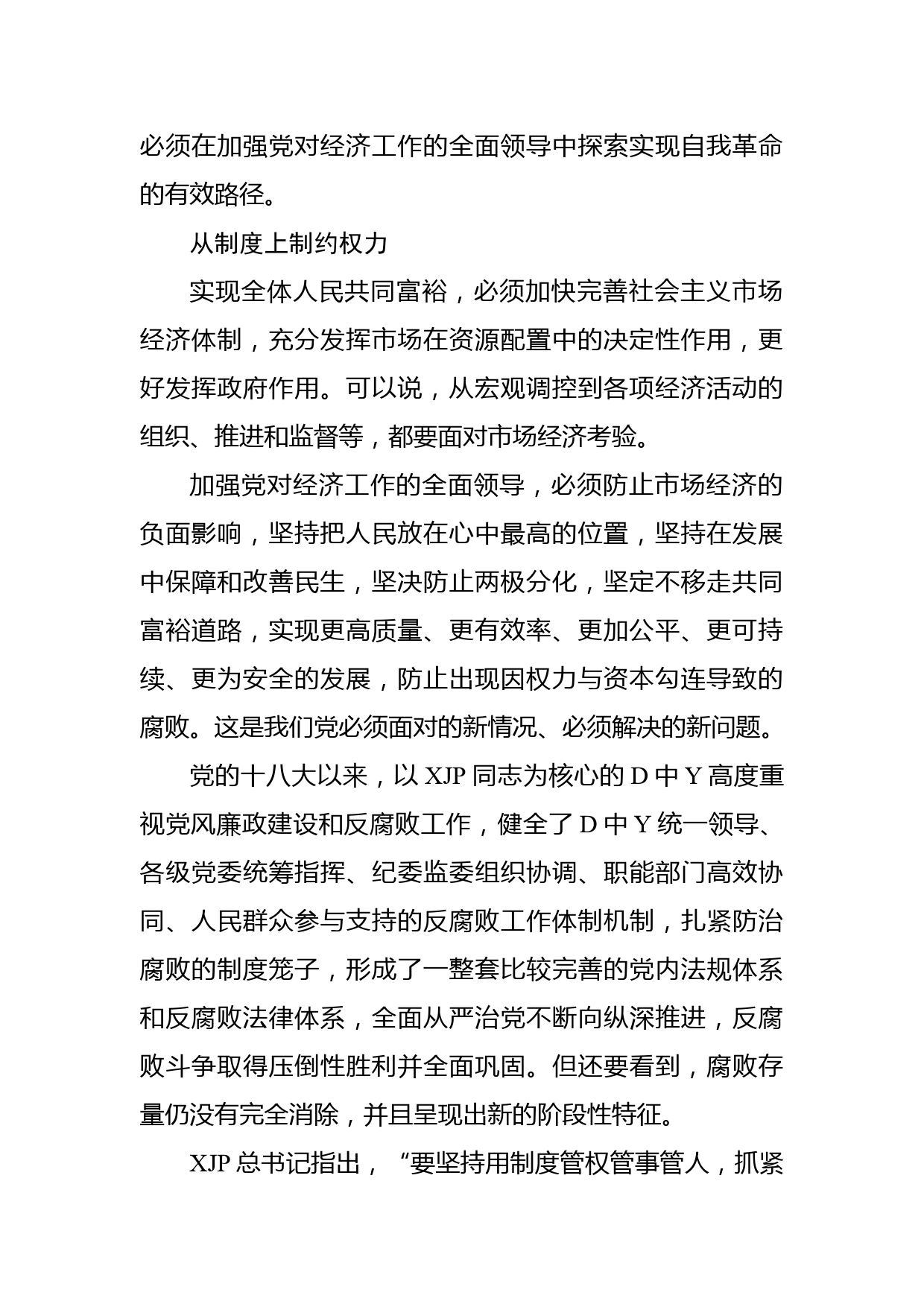 必须在加强党对经济工作的全面领导中探索实现自我革命的有效路径。

从制度上制约权力

实现全体人民共同富裕，必须加快完善社会主义市场经济体制，充分发挥市场在资源配置中的决定性作用，更好发挥政府作用。可以说，从宏观调控到各项经济活动的组织、推进和监督等，都要面对市场经济考验。

加强党对经济工作的全面领导，必须防止市场经济的负面影响，坚持把人民放在心中最高的位置，坚持在发展中保障和改善民生，坚决防止两极分化，坚定不移走共同富裕道路，实现更高质量、更有效率、更加公平、更可持续、更为安全的发展，防止出现因权力与资本勾连导致的腐败。这是我们党必须面对的新情况、必须解决的新问题。

党的十八大以来，以 XJP 同志为核心的 D 中 Y 高度重视党风廉政建设和反腐败工作，健全了 D 中 Y 统一领导、各级党委统筹指挥、纪委监委组织协调、职能部门高效协同、人民群众参与支持的反腐败工作体制机制，扎紧防治腐败的制度笼子，形成了一整套比较完善的党内法规体系和反腐败法律体系，全面从严治党不断向纵深推进，反腐败斗争取得压倒性胜利并全面巩固。但还要看到，腐败存量仍没有完全消除，并且呈现出新的阶段性特征。

XJP 总书记指出，“要坚持用制度管权管事管人，抓紧